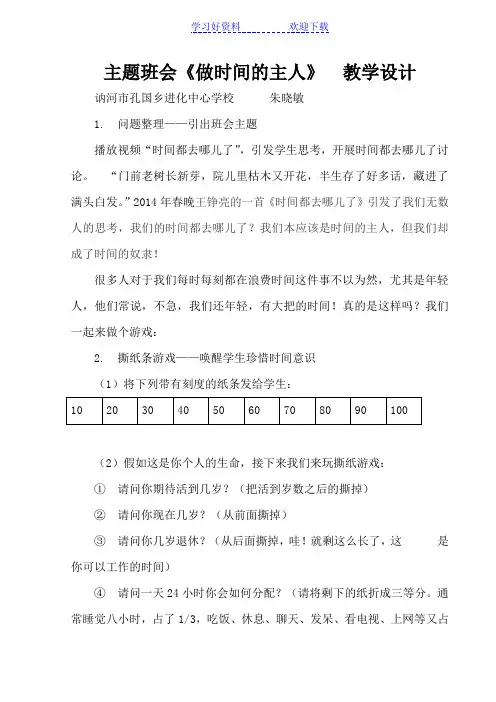 学习好资料　　　　欢迎下载

主题班会《做时间的主人》　教学设计

讷河市孔国乡进化中心学校　　朱晓敏

1.　问题整理——引出班会主题

播放视频“时间都去哪儿了”，引发学生思考，开展时间都去哪儿了讨论。　“门前老树长新芽，院儿里枯木又开花，半生存了好多话，藏进了满头白发。”2014 年春晚王铮亮的一首《时间都去哪儿了》引发了我们无数人的思考，我们的时间都去哪儿了？我们本应该是时间的主人，但我们却成了时间的奴隶！

很多人对于我们每时每刻都在浪费时间这件事不以为然，尤其是年轻人，他们常说，不急，我们还年轻，有大把的时间！真的是这样吗？我们一起来做个游戏：

2.　撕纸条游戏——唤醒学生珍惜时间意识

（1）将下列带有刻度的纸条发给学生：

| 10 | 20 | 30 | 40 | 50 | 60 | 70 | 80 | 90 | 100 |
|---|---|---|---|---|---|---|---|---|---|

（2）假如这是你个人的生命，接下来我们来玩撕纸游戏：

①　请问你期待活到几岁？（把活到岁数之后的撕掉）

②　请问你现在几岁？（从前面撕掉）

③　请问你几岁退休？（从后面撕掉，哇！就剩这么长了，这　　是你可以工作的时间）

④　请问一天 24 小时你会如何分配？（请将剩下的纸折成三等分。通常睡觉八小时，占了 1/3，吃饭、休息、聊天、发呆、看电视、上网等又占